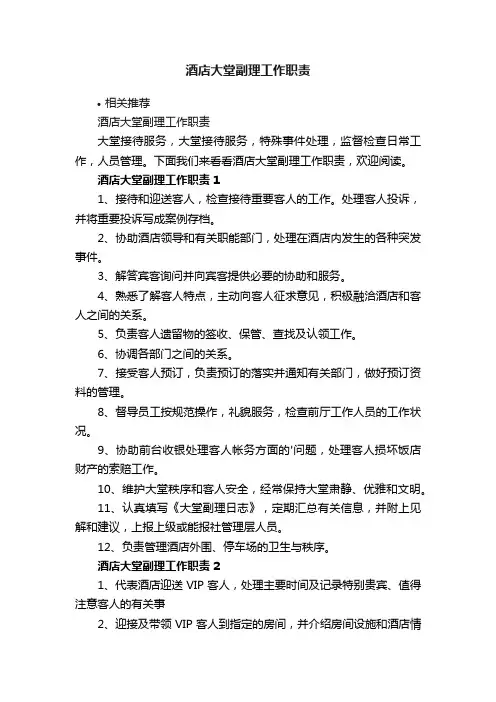 酒店大堂副理工作职责

• 相关推荐

酒店大堂副理工作职责

大堂接待服务，大堂接待服务，特殊事件处理，监督检查日常工作，人员管理。下面我们来看看酒店大堂副理工作职责，欢迎阅读。

酒店大堂副理工作职责 1

1、接待和迎送客人，检查接待重要客人的工作。处理客人投诉，并将重要投诉写成案例存档。

2、协助酒店领导和有关职能部门，处理在酒店内发生的各种突发事件。

3、解答宾客询问并向宾客提供必要的协助和服务。

4、熟悉了解客人特点，主动向客人征求意见，积极融洽酒店和客人之间的关系。

5、负责客人遗留物的签收、保管、查找及认领工作。

6、协调各部门之间的关系。

7、接受客人预订，负责预订的落实并通知有关部门，做好预订资料的管理。

8、督导员工按规范操作，礼貌服务，检查前厅工作人员的工作状况。

9、协助前台收银处理客人帐务方面的'问题，处理客人损坏饭店财产的索赔工作。

10、维护大堂秩序和客人安全，经常保持大堂肃静、优雅和文明。

11、认真填写《大堂副理日志》，定期汇总有关信息，并附上见解和建议，上报上级或能报社管理层人员。

12、负责管理酒店外围、停车场的卫生与秩序。

酒店大堂副理工作职责 2

1、代表酒店迎送 VIP 客人，处理主要时间及记录特别贵宾、值得注意客人的有关事

2、迎接及带领 VIP 客人到指定的房间，并介绍房间设施和酒店情